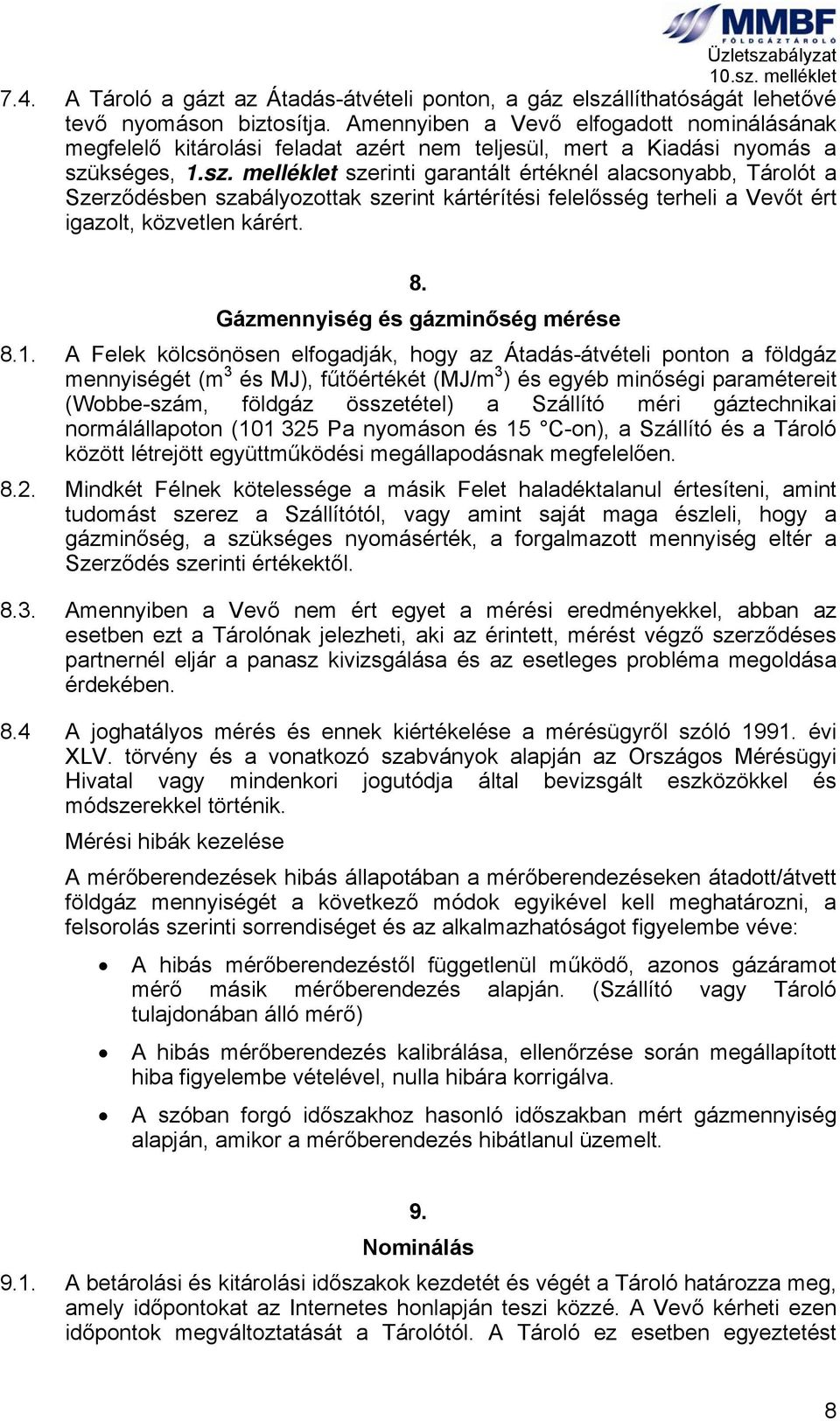 MMBF
FÖLDGÁZTÁROLÓ
Üzletszabályzat
10.sz. melléklet

7.4. A Tároló a gázt az Átadás-átvételi ponton, a gáz elszállíthatóságát lehetővé tevő nyomáson biztosítja. Amennyiben a Vevő elfogadott nominálásának megfelelő kitárolási feladat azért nem teljesül, mert a Kiadási nyomás a szükséges, 1.sz. melléklet szerinti garantált értéknél alacsonyabb, Tárolót a Szerződésben szabályozottak szerint kártérítési felelősség terheli a Vevőt ért igazolt, közvetlen kárért.

8.
Gázmennyiség és gázminőség mérése

8.1. A Felek kölcsönösen elfogadják, hogy az Átadás-átvételi ponton a földgáz mennyiségét ($m^3$ és MJ), fűtőértékét ($MJ/m^3$) és egyéb minőségi paramétereit (Wobbe-szám, földgáz összetétel) a Szállító méri gáztechnikai normálállapoton (101 325 Pa nyomáson és 15 °C-on), a Szállító és a Tároló között létrejött együttműködési megállapodásnak megfelelően.

8.2. Mindkét Félnek kötelessége a másik Felet haladéktalanul értesíteni, amint tudomást szerez a Szállítótól, vagy amint saját maga észleli, hogy a gázminőség, a szükséges nyomásérték, a forgalmazott mennyiség eltér a Szerződés szerinti értékektől.

8.3. Amennyiben a Vevő nem ért egyet a mérési eredményekkel, abban az esetben ezt a Tárolónak jelezheti, aki az érintett, mérést végző szerződéses partnernél eljár a panasz kivizsgálása és az esetleges probléma megoldása érdekében.

8.4 A joghatályos mérés és ennek kiértékelése a mérésügyről szóló 1991. évi XLV. törvény és a vonatkozó szabványok alapján az Országos Mérésügyi Hivatal vagy mindenkori jogutódja által bevizsgált eszközökkel és módszerekkel történik.

Mérési hibák kezelése

A mérőberendezések hibás állapotában a mérőberendezéseken átadott/átvett földgáz mennyiségét a következő módok egyikével kell meghatározni, a felsorolás szerinti sorrendiséget és az alkalmazhatóságot figyelembe véve:

• A hibás mérőberendezéstől függetlenül működő, azonos gázáramot mérő másik mérőberendezés alapján. (Szállító vagy Tároló tulajdonában álló mérő)

• A hibás mérőberendezés kalibrálása, ellenőrzése során megállapított hiba figyelembe vételével, nulla hibára korrigálva.

• A szóban forgó időszakhoz hasonló időszakban mért gázmennyiség alapján, amikor a mérőberendezés hibátlanul üzemelt.

9.
Nominálás

9.1. A betárolási és kitárolási időszakok kezdetét és végét a Tároló határozza meg, amely időpontokat az Internetes honlapján teszi közzé. A Vevő kérheti ezen időpontok megváltoztatását a Tárolótól. A Tároló ez esetben egyeztetést

8